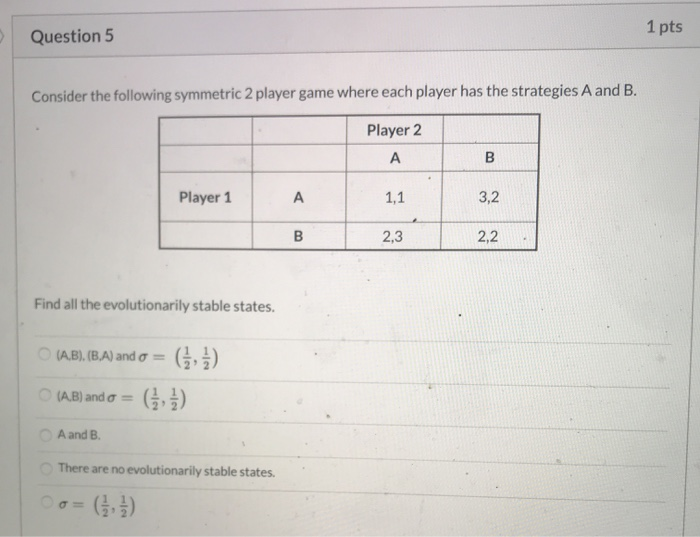 Question 5

1 pts

Consider the following symmetric 2 player game where each player has the strategies A and B.

| | | Player 2 | |
|---|---|---|---|
| | | A | B |
| Player 1 | A | 1,1 | 3,2 |
| | B | 2,3 | 2,2 |

Find all the evolutionarily stable states.

(A,B), (B,A) and $\sigma = \left(\frac{1}{2}, \frac{1}{2}\right)$

(A,B) and $\sigma = \left(\frac{1}{2}, \frac{1}{2}\right)$

A and B.

There are no evolutionarily stable states.

$\sigma = \left(\frac{1}{2}, \frac{1}{2}\right)$